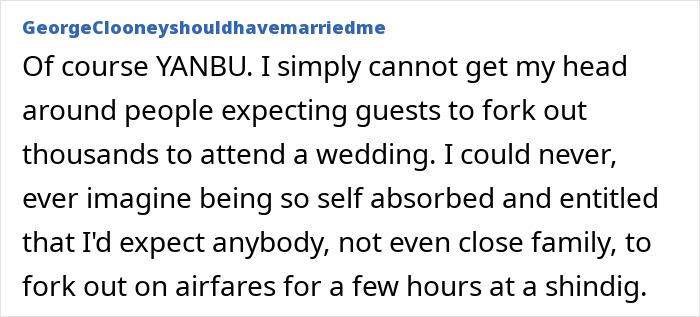 GeorgeClooneyshouldhavemarriedme

Of course YANBU. I simply cannot get my head around people expecting guests to fork out thousands to attend a wedding. I could never, ever imagine being so self absorbed and entitled that I'd expect anybody, not even close family, to fork out on airfares for a few hours at a shindig.